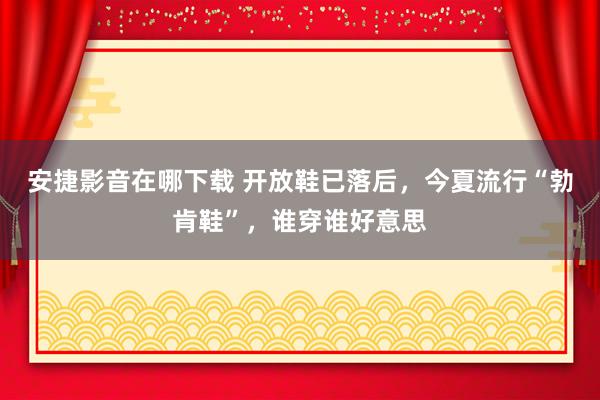 安捷影音在哪下载 开放鞋已落后，今夏流行“勃肯鞋”，谁穿谁好意思